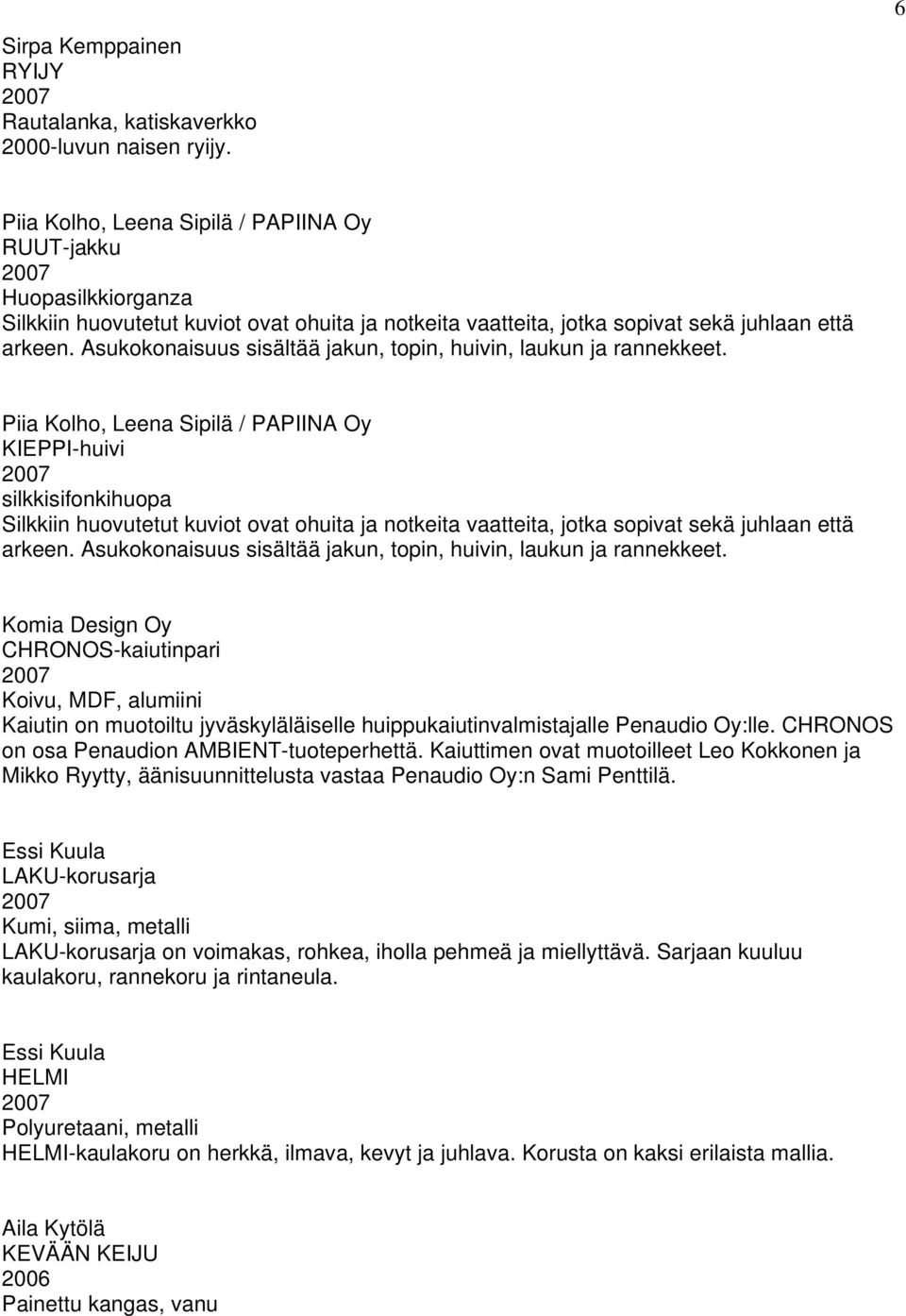 6

Sirpa Kemppainen
RYIJY
2007
Rautalanka, katiskaverkko
2000-luvun naisen ryijy.

Piia Kolho, Leena Sipilä / PAPIINA Oy
RUUT-jakku
2007
Huopasilkkiorganza
Silkkiin huovutetut kuviot ovat ohuita ja notkeita vaatteita, jotka sopivat sekä juhlaan että arkeen. Asukokonaisuus sisältää jakun, topin, huivin, laukun ja rannekkeet.

Piia Kolho, Leena Sipilä / PAPIINA Oy
KIEPPI-huivi
2007
silkkisifonkihuopa
Silkkiin huovutetut kuviot ovat ohuita ja notkeita vaatteita, jotka sopivat sekä juhlaan että arkeen. Asukokonaisuus sisältää jakun, topin, huivin, laukun ja rannekkeet.

Komia Design Oy
CHRONOS-kaiutinpari
2007
Koivu, MDF, alumiini
Kaiutin on muotoiltu jyväskyläläiselle huippukaiutinvalmistajalle Penaudio Oy:lle. CHRONOS on osa Penaudion AMBIENT-tuoteperhettä. Kaiuttimen ovat muotoilleet Leo Kokkonen ja Mikko Ryytty, äänisuunnittelusta vastaa Penaudio Oy:n Sami Penttilä.

Essi Kuula
LAKU-korusarja
2007
Kumi, siima, metalli
LAKU-korusarja on voimakas, rohkea, iholla pehmeä ja miellyttävä. Sarjaan kuuluu kaulakoru, rannekoru ja rintaneula.

Essi Kuula
HELMI
2007
Polyuretaani, metalli
HELMI-kaulakoru on herkkä, ilmava, kevyt ja juhlava. Korusta on kaksi erilaista mallia.

Aila Kytölä
KEVÄÄN KEIJU
2006
Painettu kangas, vanu